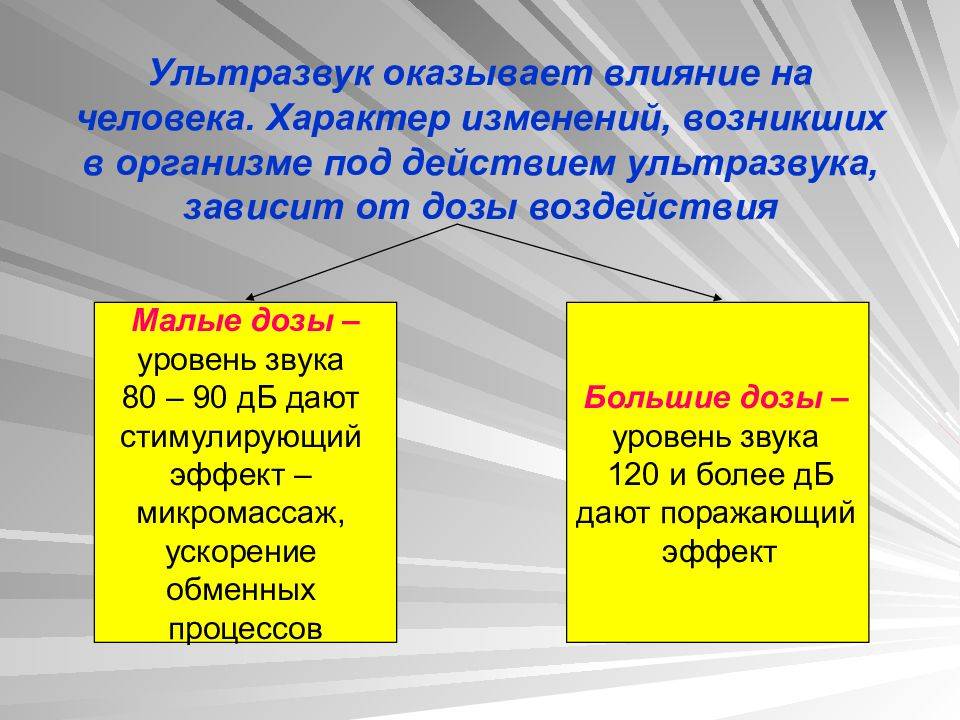 Ультразвук оказывает влияние на человека. Характер изменений, возникших в организме под действием ультразвука, зависит от дозы воздействия

Малые дозы – уровень звука 80 – 90 дБ дают стимулирующий эффект – микромассаж, ускорение обменных процессов

Большие дозы – уровень звука 120 и более дБ дают поражающий эффект